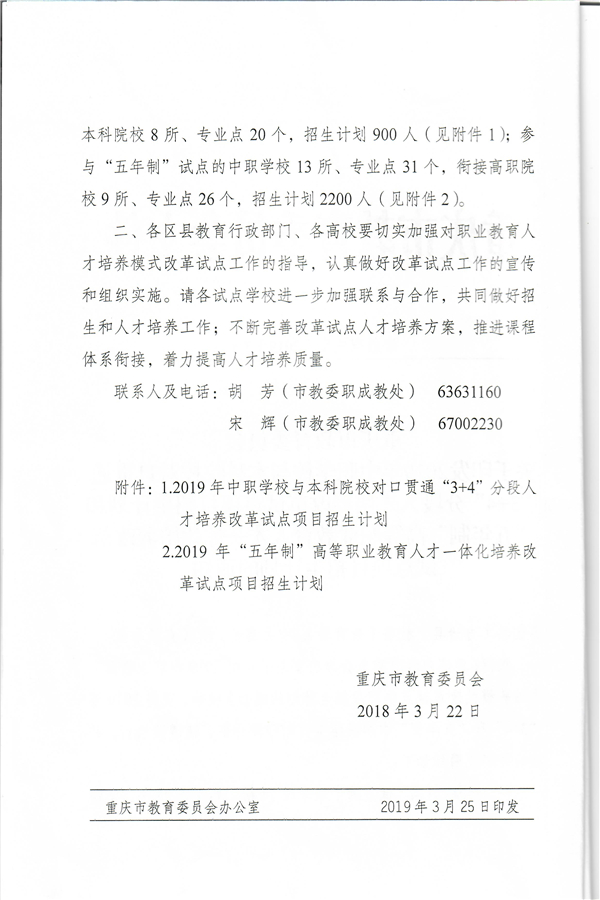 本科院校 8 所、专业点 20 个，招生计划 900 人（见附件 1）；参与“五年制”试点的中职学校 13 所、专业点 31 个，衔接高职院校 9 所、专业点 26 个，招生计划 2200 人（见附件 2）。

二、各区县教育行政部门、各高校要切实加强对职业教育人才培养模式改革试点工作的指导，认真做好改革试点工作的宣传和组织实施。请各试点学校进一步加强联系与合作，共同做好招生和人才培养工作；不断完善改革试点人才培养方案，推进课程体系衔接，着力提高人才培养质量。

联系人及电话：胡　芳（市教委职成教处）　63631160

宋　辉（市教委职成教处）　67002230

附件：1.2019 年中职学校与本科院校对口贯通“3+4”分段人才培养改革试点项目招生计划

2.2019 年“五年制”高等职业教育人才一体化培养改革试点项目招生计划

重庆市教育委员会

2018 年 3 月 22 日

重庆市教育委员会办公室　　2019 年 3 月 25 日印发